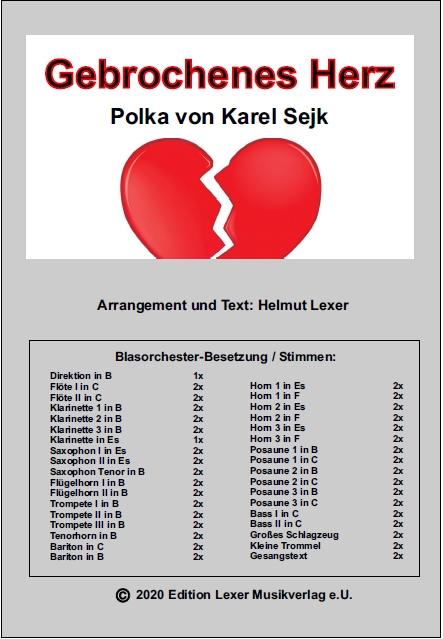 Gebrochenes Herz

Polka von Karel Sejk

Arrangement und Text: Helmut Lexer

Blasorchester-Besetzung / Stimmen:

| | |
|---|---|
| Direktion in B | 1x |
| Flöte I in C | 2x |
| Flöte II in C | 2x |
| Klarinette 1 in B | 2x |
| Klarinette 2 in B | 2x |
| Klarinette 3 in B | 2x |
| Klarinette in Es | 1x |
| Saxophon I in Es | 2x |
| Saxophon II in Es | 2x |
| Saxophon Tenor in B | 2x |
| Flügelhorn I in B | 2x |
| Flügelhorn II in B | 2x |
| Trompete I in B | 2x |
| Trompete II in B | 2x |
| Trompete III in B | 2x |
| Tenorhorn in B | 2x |
| Bariton in C | 2x |
| Bariton in B | 2x |

| | |
|---|---|
| Horn 1 in Es | 2x |
| Horn 1 in F | 2x |
| Horn 2 in Es | 2x |
| Horn 2 in F | 2x |
| Horn 3 in Es | 2x |
| Horn 3 in F | 2x |
| Posaune 1 in B | 2x |
| Posaune 1 in C | 2x |
| Posaune 2 in B | 2x |
| Posaune 2 in C | 2x |
| Posaune 3 in B | 2x |
| Posaune 3 in C | 2x |
| Bass I in C | 2x |
| Bass II in C | 2x |
| Großes Schlagzeug | 2x |
| Kleine Trommel | 2x |
| Gesangstext | 2x |

© 2020 Edition Lexer Musikverlag e.U.